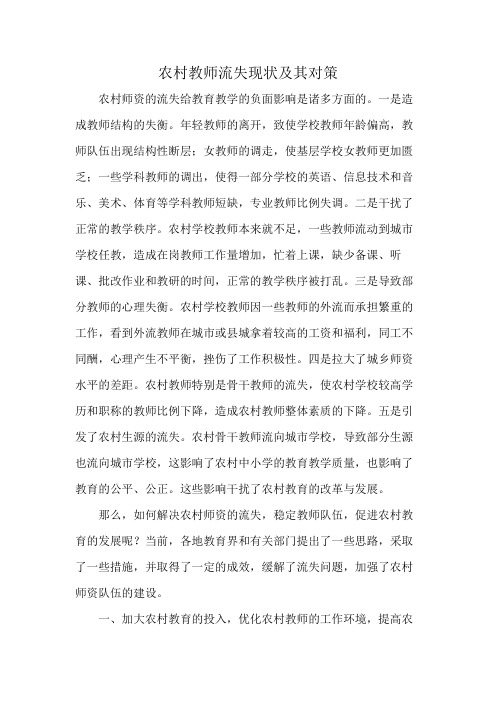 农村教师流失现状及其对策

农村师资的流失给教育教学的负面影响是诸多方面的。一是造成教师结构的失衡。年轻教师的离开，致使学校教师年龄偏高，教师队伍出现结构性断层；女教师的调走，使基层学校女教师更加匮乏；一些学科教师的调出，使得一部分学校的英语、信息技术和音乐、美术、体育等学科教师短缺，专业教师比例失调。二是干扰了正常的教学秩序。农村学校教师本来就不足，一些教师流动到城市学校任教，造成在岗教师工作量增加，忙着上课，缺少备课、听课、批改作业和教研的时间，正常的教学秩序被打乱。三是导致部分教师的心理失衡。农村学校教师因一些教师的外流而承担繁重的工作，看到外流教师在城市或县城拿着较高的工资和福利，同工不同酬，心理产生不平衡，挫伤了工作积极性。四是拉大了城乡师资水平的差距。农村教师特别是骨干教师的流失，使农村学校较高学历和职称的教师比例下降，造成农村教师整体素质的下降。五是引发了农村生源的流失。农村骨干教师流向城市学校，导致部分生源也流向城市学校，这影响了农村中小学的教育教学质量，也影响了教育的公平、公正。这些影响干扰了农村教育的改革与发展。

那么，如何解决农村师资的流失，稳定教师队伍，促进农村教育的发展呢？当前，各地教育界和有关部门提出了一些思路，采取了一些措施，并取得了一定的成效，缓解了流失问题，加强了农村师资队伍的建设。

一、加大农村教育的投入，优化农村教师的工作环境，提高农